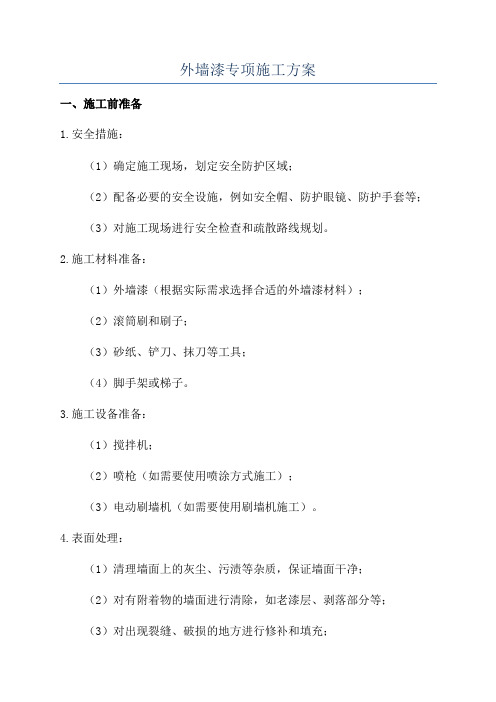 外墙漆专项施工方案

一、施工前准备

1.安全措施：

（1）确定施工现场，划定安全防护区域；

（2）配备必要的安全设施，例如安全帽、防护眼镜、防护手套等；

（3）对施工现场进行安全检查和疏散路线规划。

2.施工材料准备：

（1）外墙漆（根据实际需求选择合适的外墙漆材料）；

（2）滚筒刷和刷子；

（3）砂纸、铲刀、抹刀等工具；

（4）脚手架或梯子。

3.施工设备准备：

（1）搅拌机；

（2）喷枪（如需要使用喷涂方式施工）；

（3）电动刷墙机（如需要使用刷墙机施工）。

4.表面处理：

（1）清理墙面上的灰尘、污渍等杂质，保证墙面干净；

（2）对有附着物的墙面进行清除，如老漆层、剥落部分等；

（3）对出现裂缝、破损的地方进行修补和填充；